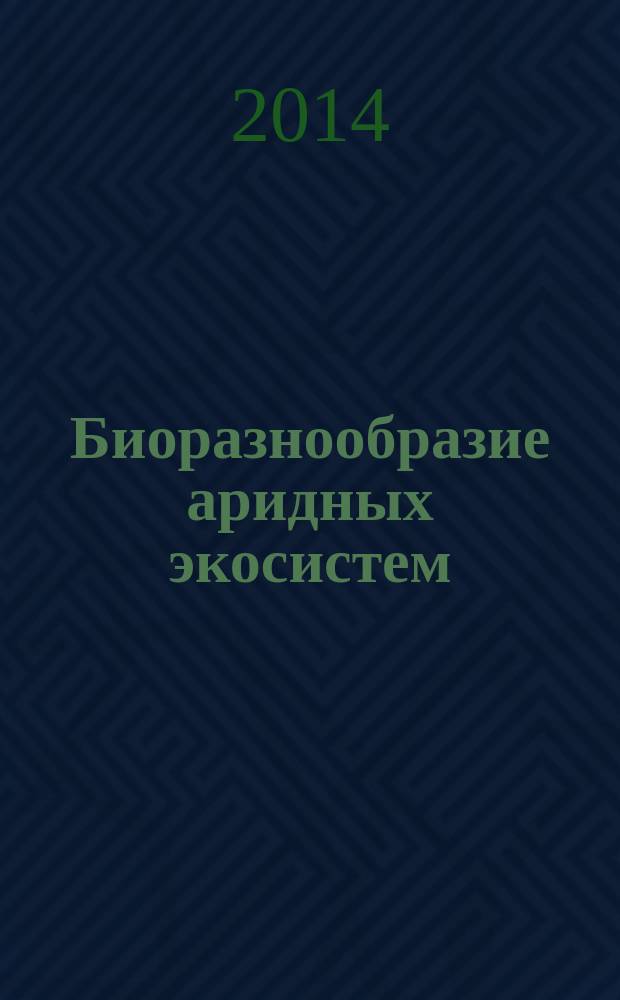 2014

Биоразнообразие аридных экосистем